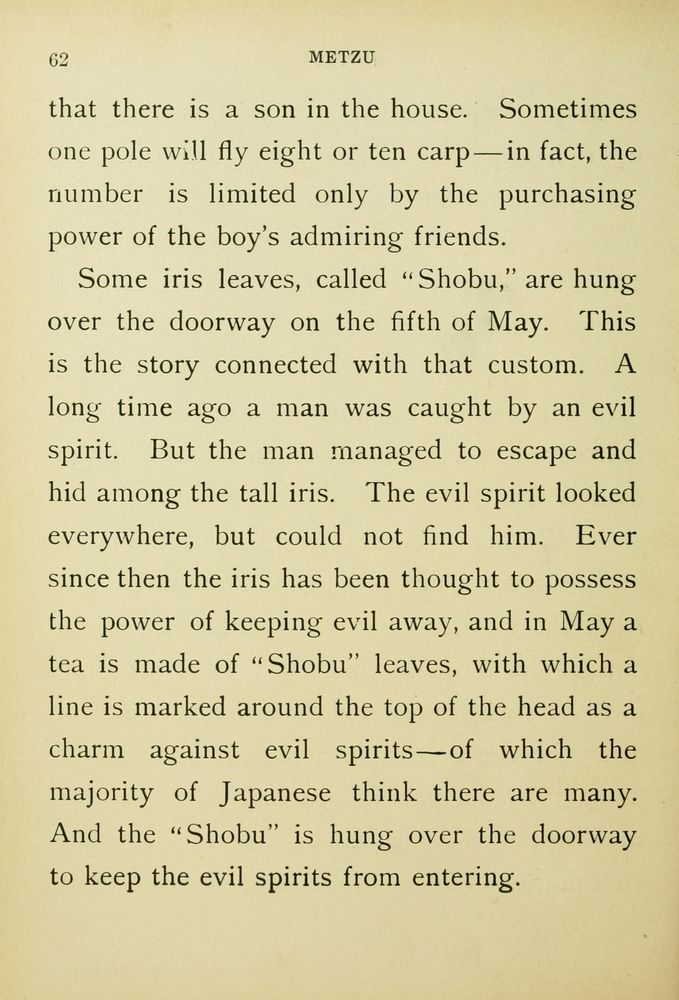 62 METZU

that there is a son in the house. Sometimes one pole will fly eight or ten carp—in fact, the number is limited only by the purchasing power of the boy's admiring friends.

Some iris leaves, called "Shobu," are hung over the doorway on the fifth of May. This is the story connected with that custom. A long time ago a man was caught by an evil spirit. But the man managed to escape and hid among the tall iris. The evil spirit looked everywhere, but could not find him. Ever since then the iris has been thought to possess the power of keeping evil away, and in May a tea is made of "Shobu" leaves, with which a line is marked around the top of the head as a charm against evil spirits—of which the majority of Japanese think there are many. And the "Shobu" is hung over the doorway to keep the evil spirits from entering.